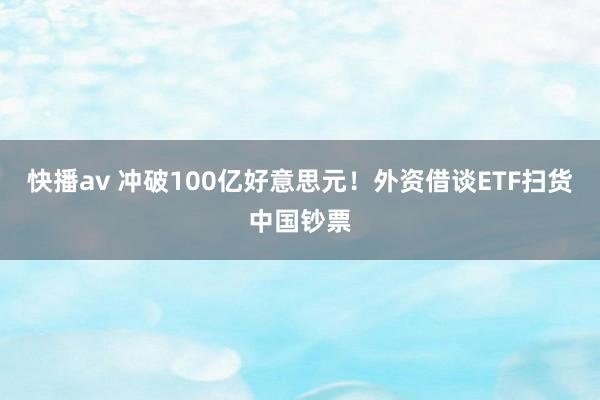 快播av 冲破100亿好意思元！外资借谈ETF扫货中国钞票